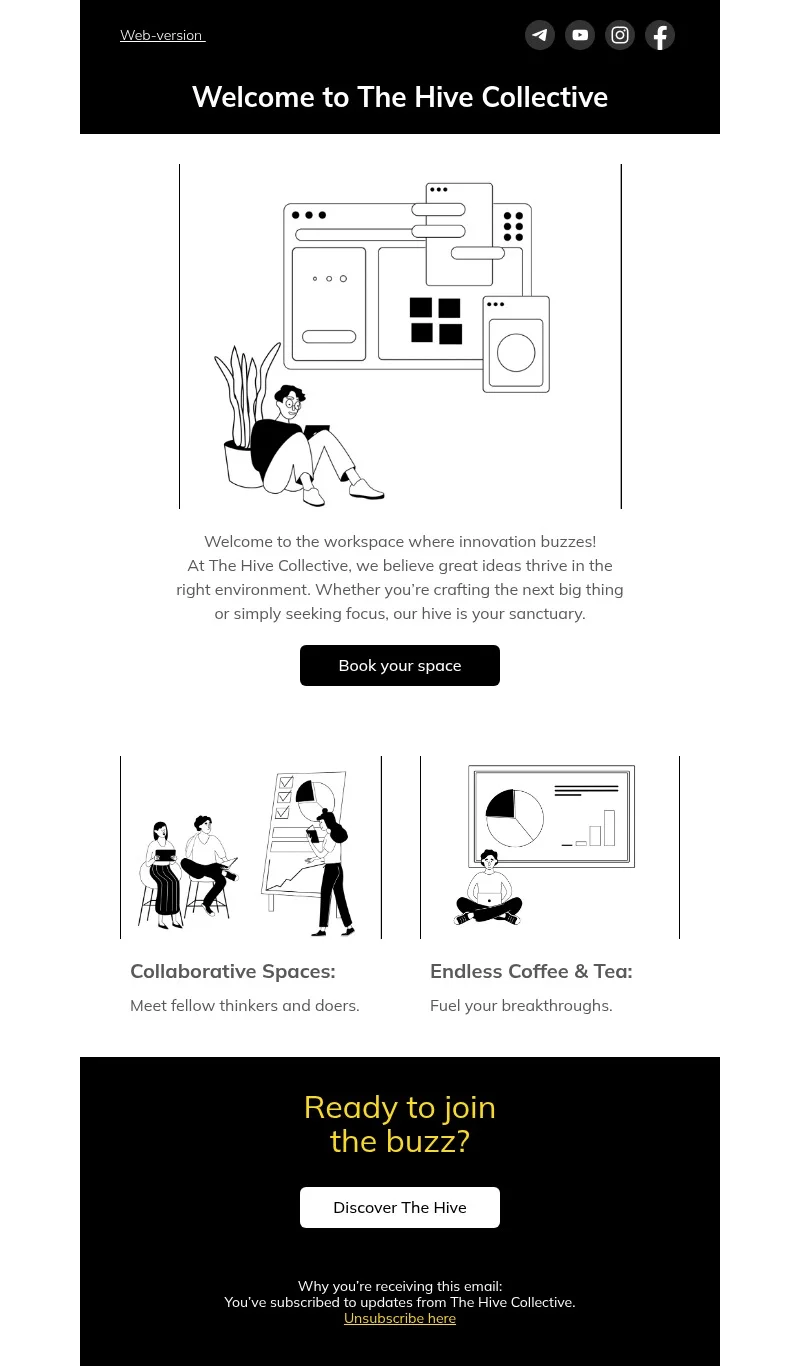 Web-version

Welcome to The Hive Collective

Welcome to the workspace where innovation buzzes!
At The Hive Collective, we believe great ideas thrive in the right environment. Whether you're crafting the next big thing or simply seeking focus, our hive is your sanctuary.

Book your space

Collaborative Spaces:
Meet fellow thinkers and doers.

Endless Coffee & Tea:
Fuel your breakthroughs.

Ready to join the buzz?

Discover The Hive

Why you're receiving this email:
You've subscribed to updates from The Hive Collective.
Unsubscribe here